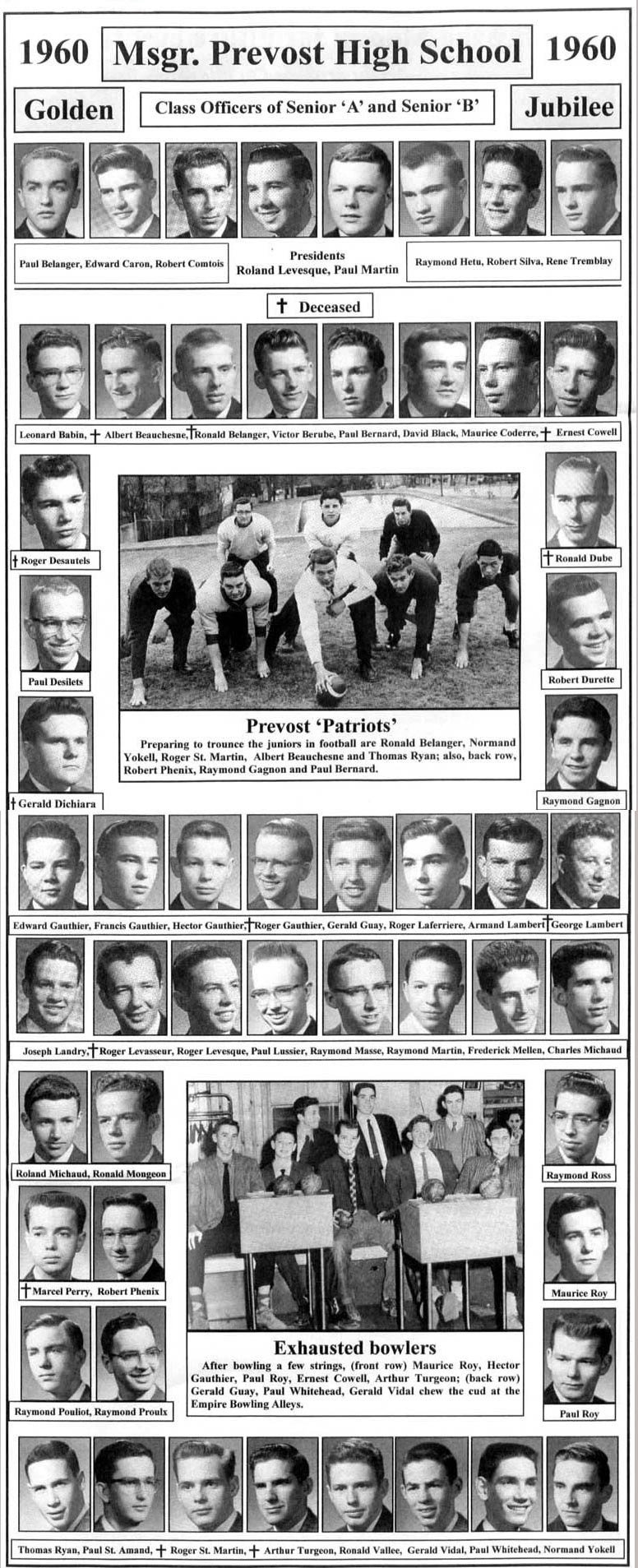 1960 Msgr. Prevost High School 1960

Golden

Class Officers of Senior 'A' and Senior 'B'

Jubilee

Paul Belanger, Edward Caron, Robert Comtois

Presidents
Roland Levesque, Paul Martin

Raymond Hetu, Robert Silva, Rene Tremblay

† Deceased

Leonard Babin, † Albert Beauchesne, † Ronald Belanger, Victor Berube, Paul Bernard, David Black, Maurice Coderre, † Ernest Cowell

† Roger Desautels

Paul Desilets

† Gerald Dichiara

Prevost 'Patriots'

Preparing to trounce the juniors in football are Ronald Belanger, Normand Yokell, Roger St. Martin, Albert Beauchesne and Thomas Ryan; also, back row, Robert Phenix, Raymond Gagnon and Paul Bernard.

† Ronald Dube

Robert Durette

Raymond Gagnon

Edward Gauthier, Francis Gauthier, Hector Gauthier, † Roger Gauthier, Gerald Guay, Roger Laferriere, Armand Lambert † George Lambert

Joseph Landry, † Roger Levasseur, Roger Levesque, Paul Lussier, Raymond Masse, Raymond Martin, Frederick Mellen, Charles Michaud

Roland Michaud, Ronald Mongeon

† Marcel Perry, Robert Phenix

Raymond Pouliot, Raymond Proulx

Exhausted bowlers

After bowling a few strings, (front row) Maurice Roy, Hector Gauthier, Paul Roy, Ernest Cowell, Arthur Turgeon; (back row) Gerald Guay, Paul Whitehead, Gerald Vidal chew the cud at the Empire Bowling Alleys.

Raymond Ross

Maurice Roy

Paul Roy

Thomas Ryan, Paul St. Amand, † Roger St. Martin, † Arthur Turgeon, Ronald Vallee, Gerald Vidal, Paul Whitehead, Normand Yokell